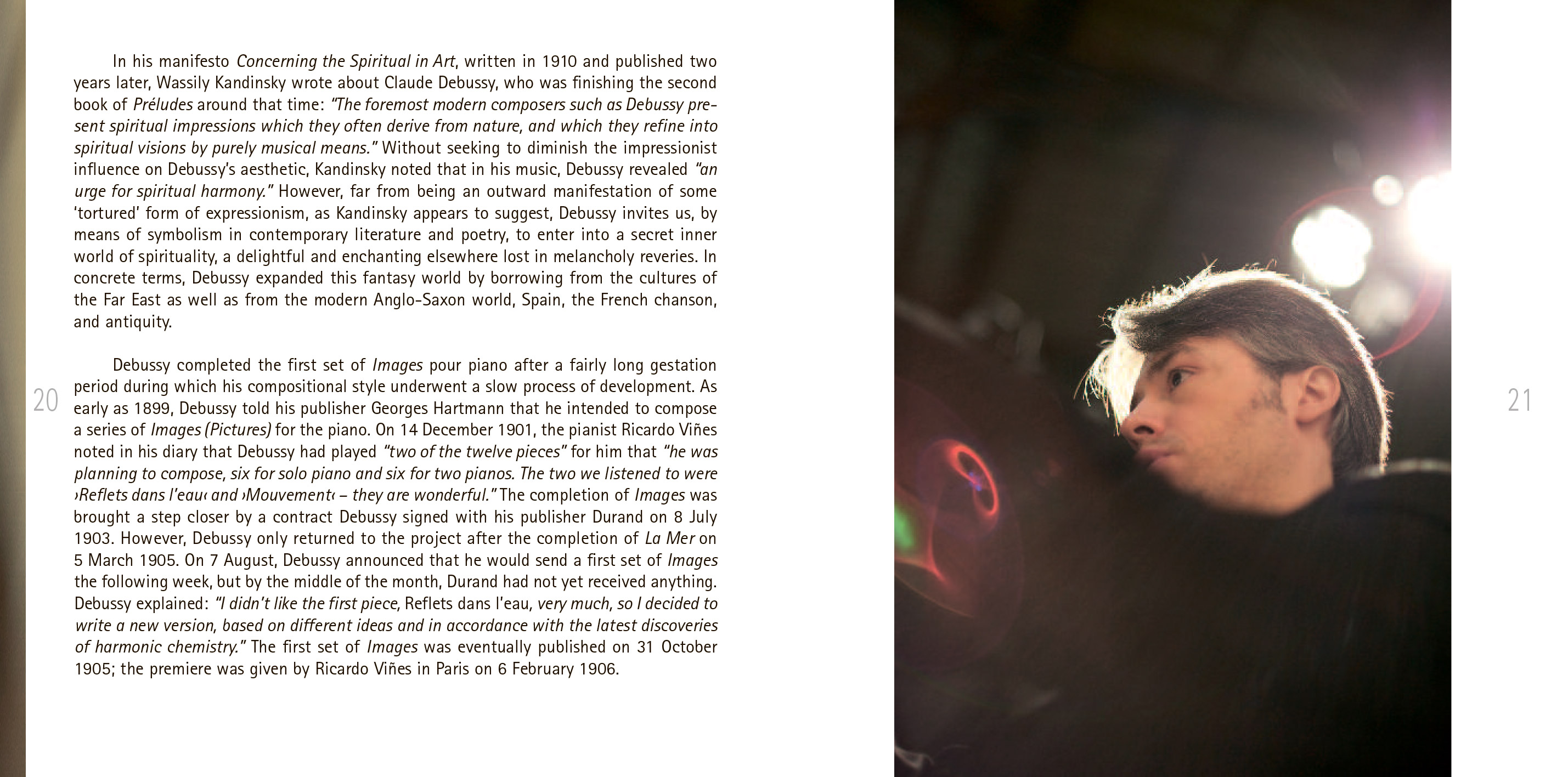 In his manifesto Concerning the Spiritual in Art, written in 1910 and published two years later, Wassily Kandinsky wrote about Claude Debussy, who was finishing the second book of Préludes around that time: "The foremost modern composers such as Debussy present spiritual impressions which they often derive from nature, and which they refine into spiritual visions by purely musical means." Without seeking to diminish the impressionist influence on Debussy's aesthetic, Kandinsky noted that in his music, Debussy revealed "an urge for spiritual harmony." However, far from being an outward manifestation of some 'tortured' form of expressionism, as Kandinsky appears to suggest, Debussy invites us, by means of symbolism in contemporary literature and poetry, to enter into a secret inner world of spirituality, a delightful and enchanting elsewhere lost in melancholy reveries. In concrete terms, Debussy expanded this fantasy world by borrowing from the cultures of the Far East as well as from the modern Anglo-Saxon world, Spain, the French chanson, and antiquity.

Debussy completed the first set of Images pour piano after a fairly long gestation period during which his compositional style underwent a slow process of development. As early as 1899, Debussy told his publisher Georges Hartmann that he intended to compose a series of Images (Pictures) for the piano. On 14 December 1901, the pianist Ricardo Viñes noted in his diary that Debussy had played "two of the twelve pieces" for him that "he was planning to compose, six for solo piano and six for two pianos. The two we listened to were ›Reflets dans l'eau‹ and ›Mouvement‹ – they are wonderful." The completion of Images was brought a step closer by a contract Debussy signed with his publisher Durand on 8 July 1903. However, Debussy only returned to the project after the completion of La Mer on 5 March 1905. On 7 August, Debussy announced that he would send a first set of Images the following week, but by the middle of the month, Durand had not yet received anything. Debussy explained: "I didn't like the first piece, Reflets dans l'eau, very much, so I decided to write a new version, based on different ideas and in accordance with the latest discoveries of harmonic chemistry." The first set of Images was eventually published on 31 October 1905; the premiere was given by Ricardo Viñes in Paris on 6 February 1906.

20

21